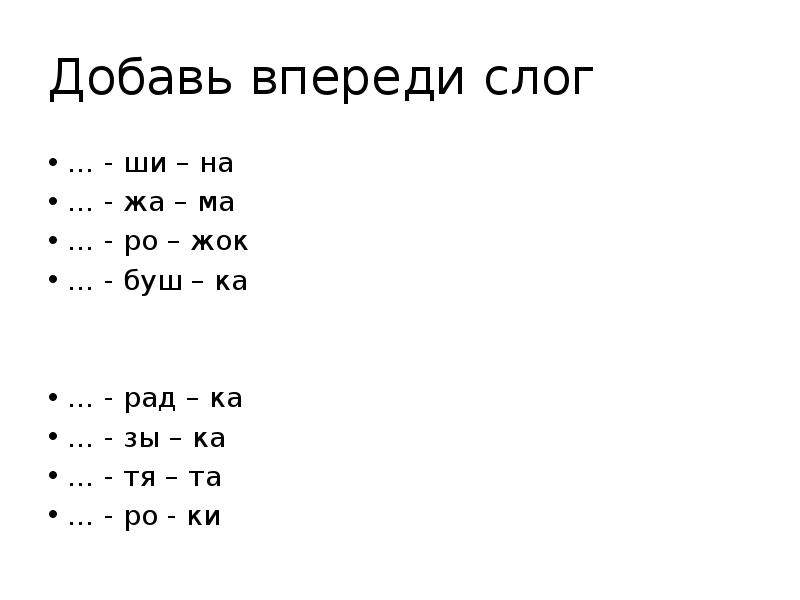 Добавь впереди слог

• … - ши – на
• … - жа – ма
• … - ро – жок
• … - буш – ка

• … - рад – ка
• … - зы – ка
• … - тя – та
• … - ро - ки